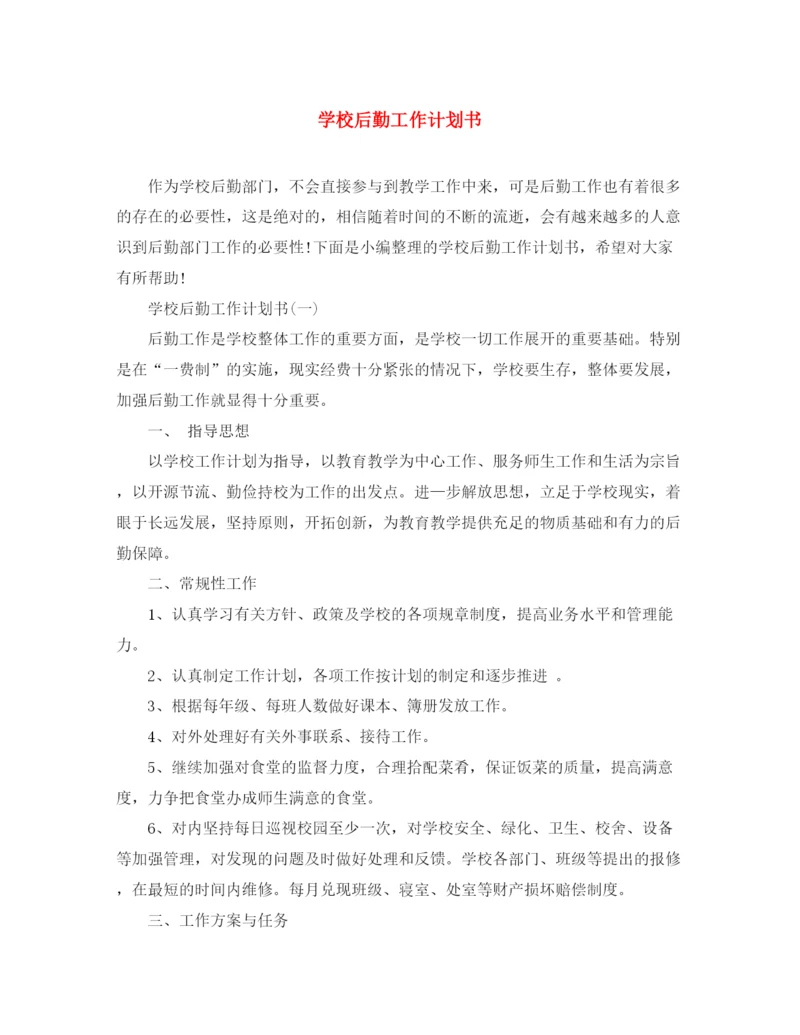 学校后勤工作计划书

作为学校后勤部门，不会直接参与到教学工作中来，可是后勤工作也有着很多的存在的必要性，这是绝对的，相信随着时间的不断的流逝，会有越来越多的人意识到后勤部门工作的必要性!下面是小编整理的学校后勤工作计划书，希望对大家有所帮助!

学校后勤工作计划书(一)

后勤工作是学校整体工作的重要方面，是学校一切工作展开的重要基础。特别是在“一费制”的实施，现实经费十分紧张的情况下，学校要生存，整体要发展，加强后勤工作就显得十分重要。

一、 指导思想

以学校工作计划为指导，以教育教学为中心工作、服务师生工作和生活为宗旨，以开源节流、勤俭持校为工作的出发点。进一步解放思想，立足于学校现实，着眼于长远发展，坚持原则，开拓创新，为教育教学提供充足的物质基础和有力的后勤保障。

二、常规性工作

1、认真学习有关方针、政策及学校的各项规章制度，提高业务水平和管理能力。

2、认真制定工作计划，各项工作按计划的制定和逐步推进 。

3、根据每年级、每班人数做好课本、簿册发放工作。

4、对外处理好有关外事联系、接待工作。

5、继续加强对食堂的监督力度，合理拾配菜肴，保证饭菜的质量，提高满意度，力争把食堂办成师生满意的食堂。

6、对内坚持每日巡视校园至少一次，对学校安全、绿化、卫生、校舍、设备等加强管理，对发现的问题及时做好处理和反馈。学校各部门、班级等提出的报修，在最短的时间内维修。每月兑现班级、寝室、处室等财产损坏赔偿制度。

三、工作方案与任务